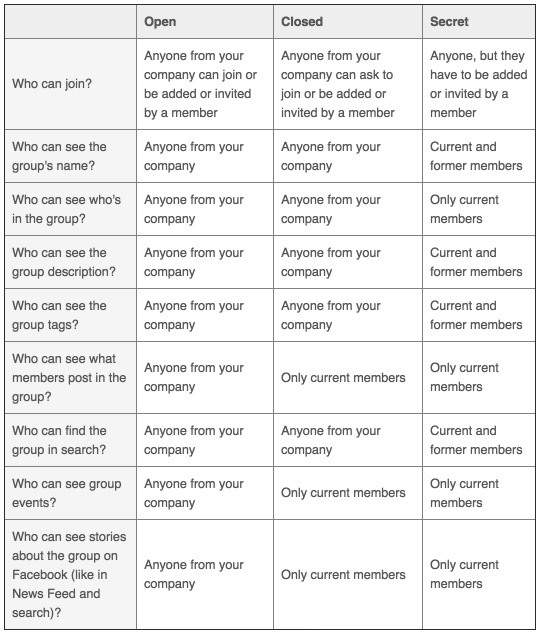 | | Open | Closed | Secret |
|---|---|---|---|
| Who can join? | Anyone from your company can join or be added or invited by a member | Anyone from your company can ask to join or be added or invited by a member | Anyone, but they have to be added or invited by a member |
| Who can see the group's name? | Anyone from your company | Anyone from your company | Current and former members |
| Who can see who's in the group? | Anyone from your company | Anyone from your company | Only current members |
| Who can see the group description? | Anyone from your company | Anyone from your company | Current and former members |
| Who can see the group tags? | Anyone from your company | Anyone from your company | Current and former members |
| Who can see what members post in the group? | Anyone from your company | Only current members | Only current members |
| Who can find the group in search? | Anyone from your company | Anyone from your company | Current and former members |
| Who can see group events? | Anyone from your company | Only current members | Only current members |
| Who can see stories about the group on Facebook (like in News Feed and search)? | Anyone from your company | Only current members | Only current members |